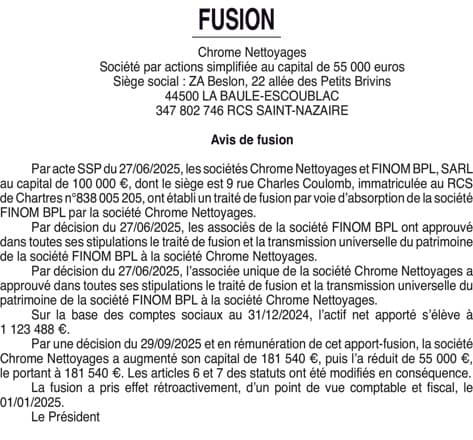 FUSION

Chrome Nettoyages
Société par actions simplifiée au capital de 55 000 euros
Siège social : ZA Beslon, 22 allée des Petits Brivins
44500 LA BAULE-ESCOUBLAC
347 802 746 RCS SAINT-NAZAIRE

Avis de fusion

Par acte SSP du 27/06/2025, les sociétés Chrome Nettoyages et FINOM BPL, SARL au capital de 100 000 €, dont le siège est 9 rue Charles Coulomb, immatriculée au RCS de Chartres n°838 005 205, ont établi un traité de fusion par voie d'absorption de la société FINOM BPL par la société Chrome Nettoyages.

Par décision du 27/06/2025, les associés de la société FINOM BPL ont approuvé dans toutes ses stipulations le traité de fusion et la transmission universelle du patrimoine de la société FINOM BPL à la société Chrome Nettoyages.

Par décision du 27/06/2025, l'associée unique de la société Chrome Nettoyages a approuvé dans toutes ses stipulations le traité de fusion et la transmission universelle du patrimoine de la société FINOM BPL à la société Chrome Nettoyages.

Sur la base des comptes sociaux au 31/12/2024, l'actif net apporté s'élève à 1 123 488 €.

Par une décision du 29/09/2025 et en rémunération de cet apport-fusion, la société Chrome Nettoyages a augmenté son capital de 181 540 €, puis l'a réduit de 55 000 €, le portant à 181 540 €. Les articles 6 et 7 des statuts ont été modifiés en conséquence.

La fusion a pris effet rétroactivement, d'un point de vue comptable et fiscal, le 01/01/2025.

Le Président